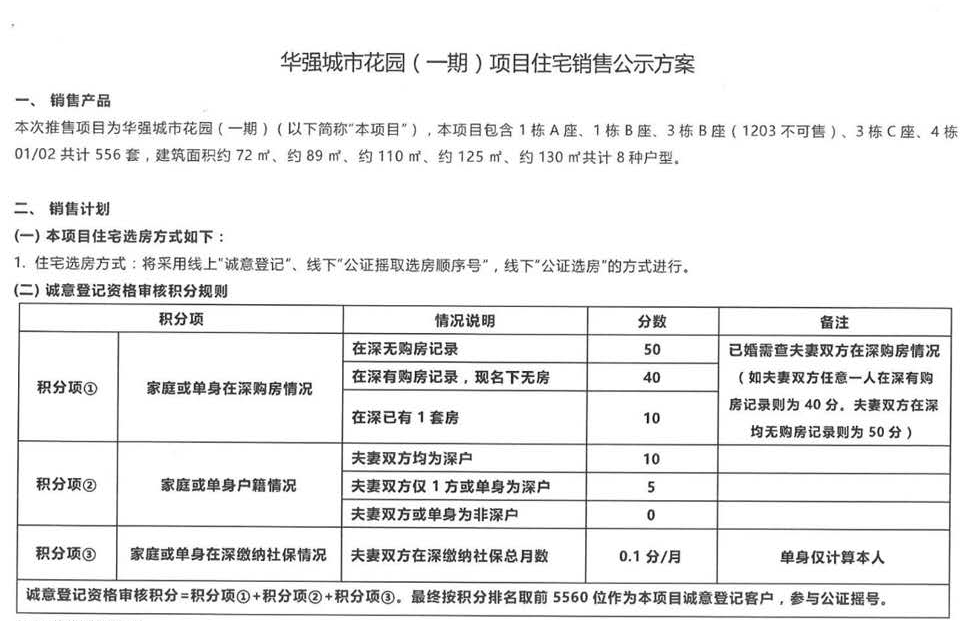 华强城市花园（一期）项目住宅销售公示方案

一、 销售产品

本次推售项目为华强城市花园（一期）（以下简称"本项目"），本项目包含 1 栋 A 座、1 栋 B 座、3 栋 B 座（1203 不可售）、3 栋 C 座、4 栋 01/02 共计 556 套，建筑面积约 72 ㎡、约 89 ㎡、约 110 ㎡、约 125 ㎡、约 130 ㎡共计 8 种户型。

二、 销售计划

(一) 本项目住宅选房方式如下：

1. 住宅选房方式：将采用线上"诚意登记"、线下"公证摇取选房顺序号"，线下"公证选房"的方式进行。

(二) 诚意登记资格审核积分规则

| 积分项 | | 情况说明 | 分数 | 备注 |
|---|---|---|---|---|
| 积分项① | 家庭或单身在深购房情况 | 在深无购房记录 | 50 | 已婚需查夫妻双方在深购房情况（如夫妻双方任意一人在深有购房记录则为 40 分，夫妻双方在深均无购房记录则为 50 分） |
| | | 在深有购房记录，现名下无房 | 40 | |
| | | 在深已有 1 套房 | 10 | |
| 积分项② | 家庭或单身户籍情况 | 夫妻双方均为深户 | 10 | |
| | | 夫妻双方仅 1 方或单身为深户 | 5 | |
| | | 夫妻双方或单身为非深户 | 0 | |
| 积分项③ | 家庭或单身在深缴纳社保情况 | 夫妻双方在深缴纳社保总月数 | 0.1 分/月 | 单身仅计算本人 |
| 诚意登记资格审核积分=积分项①+积分项②+积分项③。最终按积分排名取前 5560 位作为本项目诚意登记客户，参与公证摇号。 | | | | |